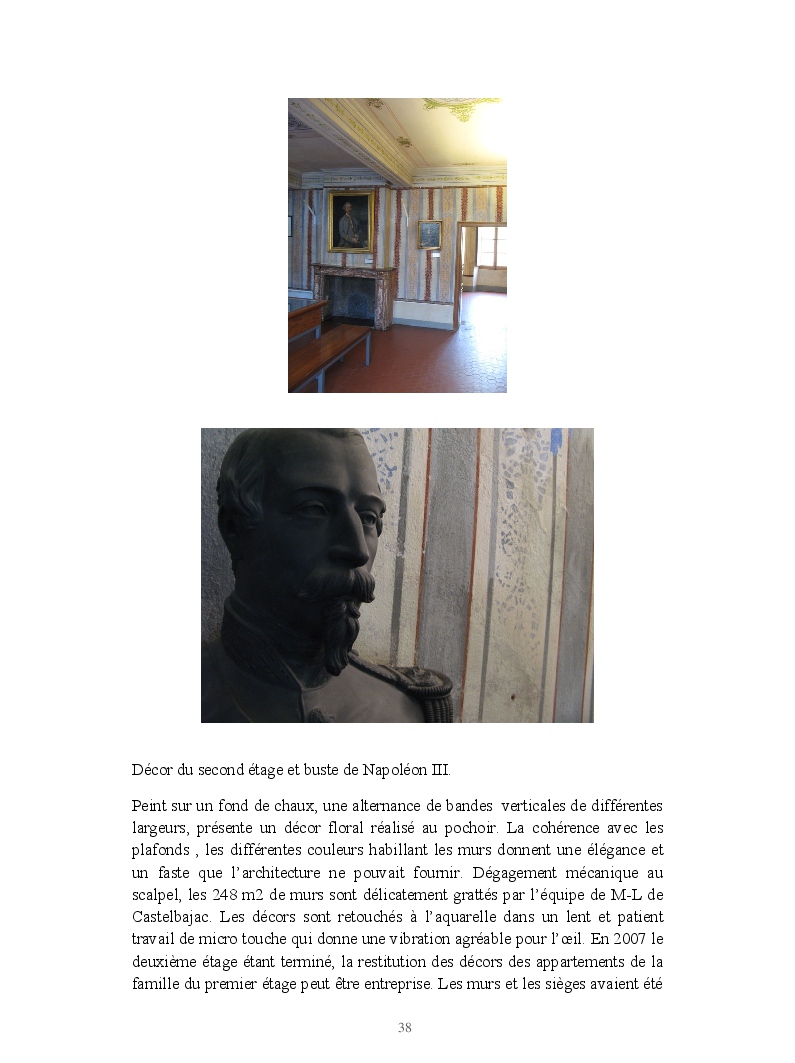 Décor du second étage et buste de Napoléon III.

Peint sur un fond de chaux, une alternance de bandes verticales de différentes largeurs, présente un décor floral réalisé au pochoir. La cohérence avec les plafonds , les différentes couleurs habillant les murs donnent une élégance et un faste que l'architecture ne pouvait fournir. Dégagement mécanique au scalpel, les 248 m2 de murs sont délicatement grattés par l'équipe de M-L de Castelbajac. Les décors sont retouchés à l'aquarelle dans un lent et patient travail de micro touche qui donne une vibration agréable pour l'œil. En 2007 le deuxième étage étant terminé, la restitution des décors des appartements de la famille du premier étage peut être entreprise. Les murs et les sièges avaient été

38